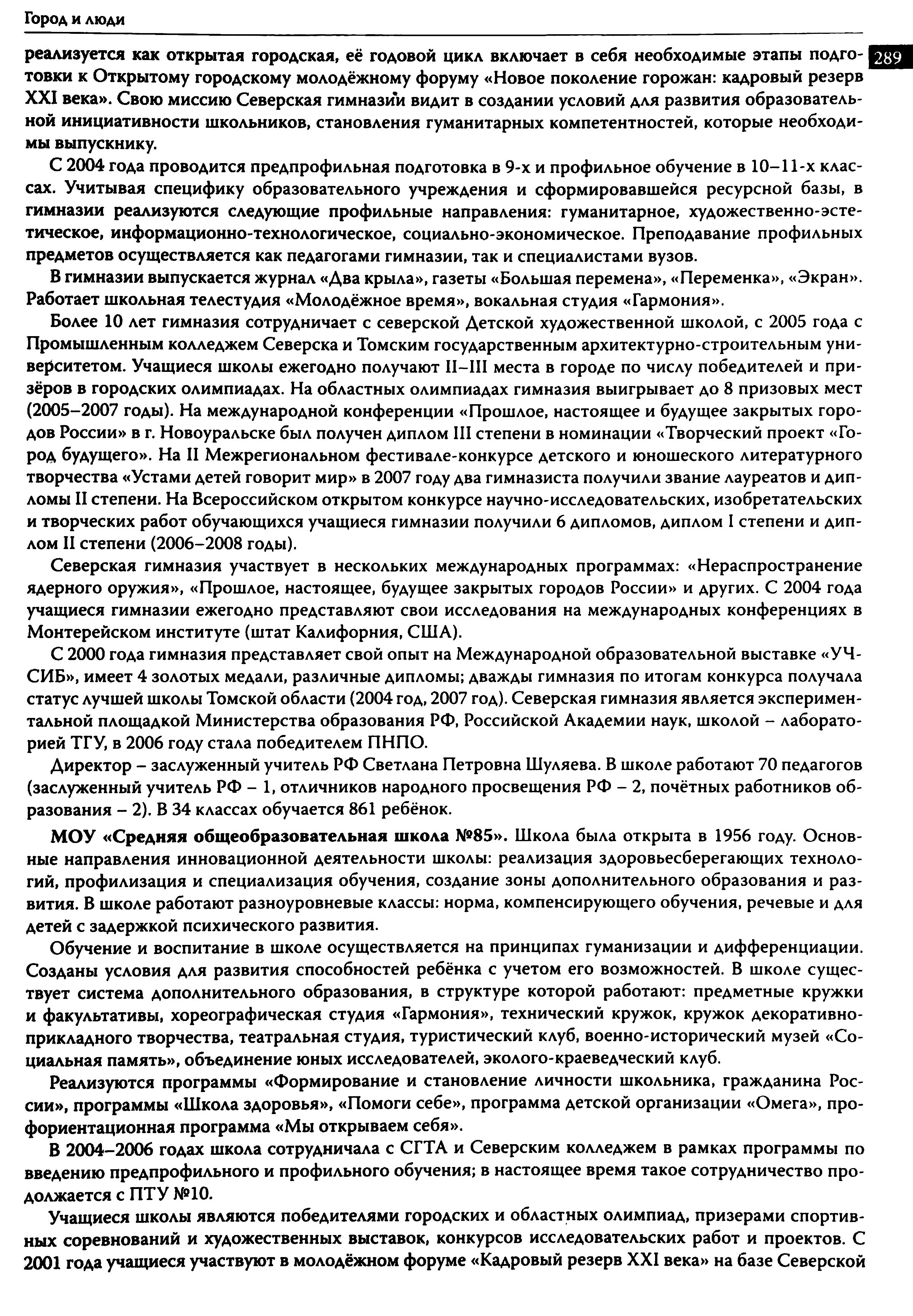 Город и люди

289

реализуется как открытая городская, её годовой цикл включает в себя необходимые этапы подготовки к Открытому городскому молодёжному форуму «Новое поколение горожан: кадровый резерв XXI века». Свою миссию Северская гимназия видит в создании условий для развития образовательной инициативности школьников, становления гуманитарных компетентностей, которые необходимы выпускнику.

С 2004 года проводится предпрофильная подготовка в 9-х и профильное обучение в 10–11-х классах. Учитывая специфику образовательного учреждения и сформировавшейся ресурсной базы, в гимназии реализуются следующие профильные направления: гуманитарное, художественно-эстетическое, информационно-технологическое, социально-экономическое. Преподавание профильных предметов осуществляется как педагогами гимназии, так и специалистами вузов.

В гимназии выпускается журнал «Два крыла», газеты «Большая перемена», «Переменка», «Экран». Работает школьная телестудия «Молодёжное время», вокальная студия «Гармония».

Более 10 лет гимназия сотрудничает с северской Детской художественной школой, с 2005 года с Промышленным колледжем Северска и Томским государственным архитектурно-строительным университетом. Учащиеся школы ежегодно получают II–III места в городе по числу победителей и призёров в городских олимпиадах. На областных олимпиадах гимназия выигрывает до 8 призовых мест (2005–2007 годы). На международной конференции «Прошлое, настоящее и будущее закрытых городов России» в г. Новоуральске был получен диплом III степени в номинации «Творческий проект «Город будущего». На II Межрегиональном фестивале-конкурсе детского и юношеского литературного творчества «Устами детей говорит мир» в 2007 году два гимназиста получили звание лауреатов и дипломы II степени. На Всероссийском открытом конкурсе научно-исследовательских, изобретательских и творческих работ обучающихся учащиеся гимназии получили 6 дипломов, диплом I степени и диплом II степени (2006–2008 годы).

Северская гимназия участвует в нескольких международных программах: «Нераспространение ядерного оружия», «Прошлое, настоящее, будущее закрытых городов России» и других. С 2004 года учащиеся гимназии ежегодно представляют свои исследования на международных конференциях в Монтерейском институте (штат Калифорния, США).

С 2000 года гимназия представляет свой опыт на Международной образовательной выставке «УЧСИБ», имеет 4 золотых медали, различные дипломы; дважды гимназия по итогам конкурса получала статус лучшей школы Томской области (2004 год, 2007 год). Северская гимназия является экспериментальной площадкой Министерства образования РФ, Российской Академии наук, школой – лабораторией ТГУ, в 2006 году стала победителем ПНПО.

Директор – заслуженный учитель РФ Светлана Петровна Шуляева. В школе работают 70 педагогов (заслуженный учитель РФ – 1, отличников народного просвещения РФ – 2, почётных работников образования – 2). В 34 классах обучается 861 ребёнок.

МОУ «Средняя общеобразовательная школа №85». Школа была открыта в 1956 году. Основные направления инновационной деятельности школы: реализация здоровьесберегающих технологий, профилизация и специализация обучения, создание зоны дополнительного образования и развития. В школе работают разноуровневые классы: норма, компенсирующего обучения, речевые и для детей с задержкой психического развития.

Обучение и воспитание в школе осуществляется на принципах гуманизации и дифференциации. Созданы условия для развития способностей ребёнка с учетом его возможностей. В школе существует система дополнительного образования, в структуре которой работают: предметные кружки и факультативы, хореографическая студия «Гармония», технический кружок, кружок декоративно-прикладного творчества, театральная студия, туристический клуб, военно-исторический музей «Социальная память», объединение юных исследователей, эколого-краеведческий клуб.

Реализуются программы «Формирование и становление личности школьника, гражданина России», программы «Школа здоровья», «Помоги себе», программа детской организации «Омега», профориентационная программа «Мы открываем себя».

В 2004–2006 годах школа сотрудничала с СГТА и Северским колледжем в рамках программы по введению предпрофильного и профильного обучения; в настоящее время такое сотрудничество продолжается с ПТУ №10.

Учащиеся школы являются победителями городских и областных олимпиад, призерами спортивных соревнований и художественных выставок, конкурсов исследовательских работ и проектов. С 2001 года учащиеся участвуют в молодёжном форуме «Кадровый резерв XXI века» на базе Северской